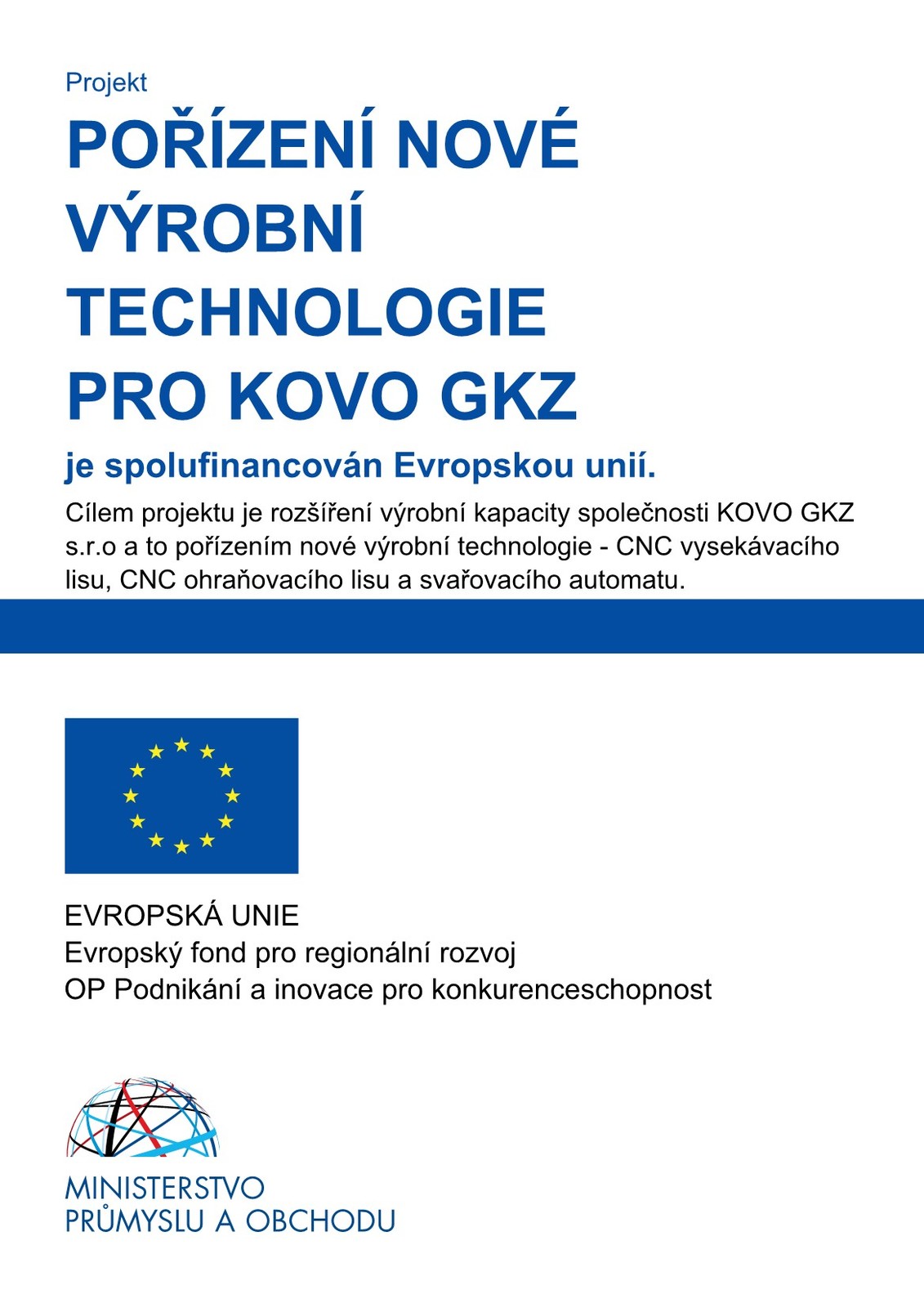 Projekt

POŘÍZENÍ NOVÉ VÝROBNÍ TECHNOLOGIE PRO KOVO GKZ

je spolufinancován Evropskou unií.

Cílem projektu je rozšíření výrobní kapacity společnosti KOVO GKZ s.r.o a to pořízením nové výrobní technologie - CNC vysekávacího lisu, CNC ohraňovacího lisu a svařovacího automatu.

EVROPSKÁ UNIE
Evropský fond pro regionální rozvoj
OP Podnikání a inovace pro konkurenceschopnost

MINISTERSTVO
PRŮMYSLU A OBCHODU